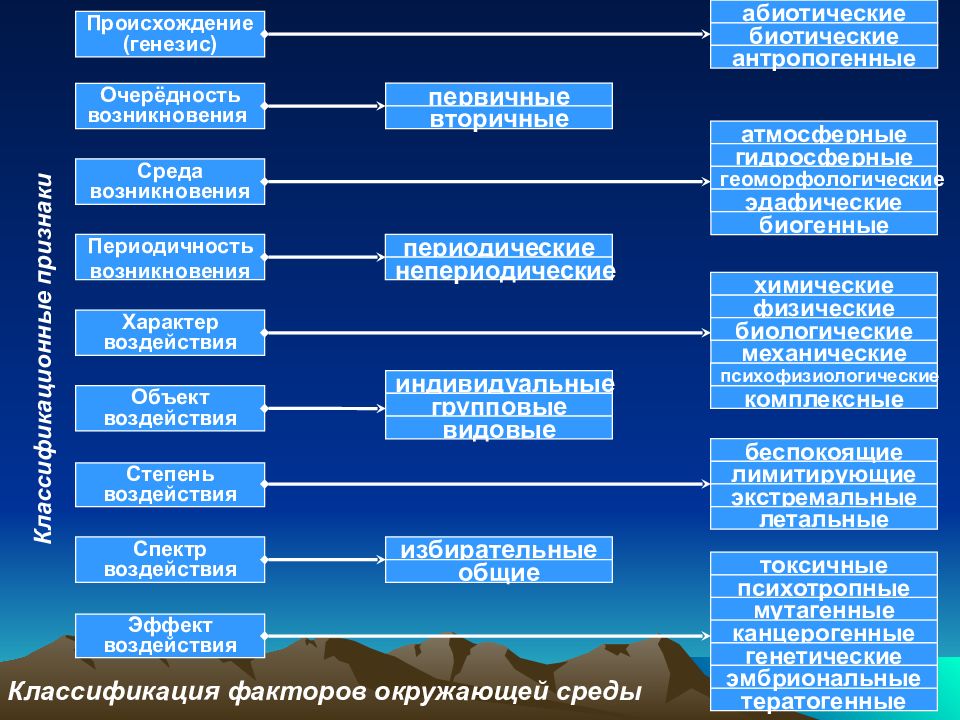 Классификационные признаки

Происхождение (генезис)

абиотические
биотические
антропогенные

Очерёдность возникновения

первичные
вторичные

Среда возникновения

атмосферные
гидросферные
геоморфологические
эдафические
биогенные

Периодичность возникновения

периодические
непериодические

Характер воздействия

химические
физические
биологические
механические
психофизиологические
комплексные

Объект воздействия

индивидуальные
групповые
видовые

Степень воздействия

беспокоящие
лимитирующие
экстремальные
летальные

Спектр воздействия

избирательные
общие

Эффект воздействия

токсичные
психотропные
мутагенные
канцерогенные
генетические
эмбриональные
тератогенные

Классификация факторов окружающей среды